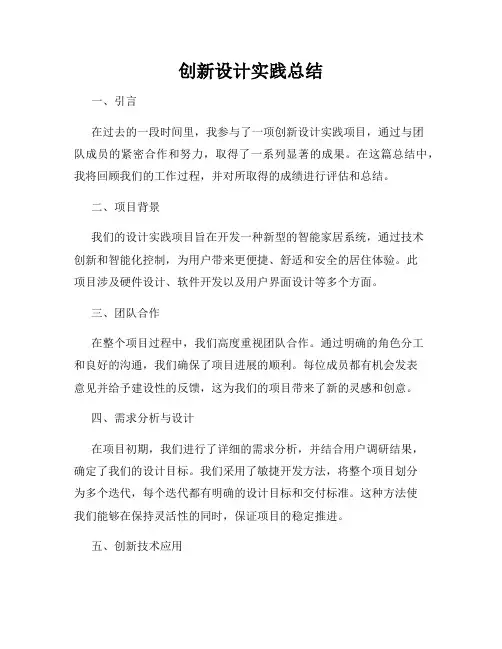 创新设计实践总结

一、引言

在过去的一段时间里，我参与了一项创新设计实践项目，通过与团队成员的紧密合作和努力，取得了一系列显著的成果。在这篇总结中，我将回顾我们的工作过程，并对所取得的成绩进行评估和总结。

二、项目背景

我们的设计实践项目旨在开发一种新型的智能家居系统，通过技术创新和智能化控制，为用户带来更便捷、舒适和安全的居住体验。此项目涉及硬件设计、软件开发以及用户界面设计等多个方面。

三、团队合作

在整个项目过程中，我们高度重视团队合作。通过明确的角色分工和良好的沟通，我们确保了项目进展的顺利。每位成员都有机会发表意见并给予建设性的反馈，这为我们的项目带来了新的灵感和创意。

四、需求分析与设计

在项目初期，我们进行了详细的需求分析，并结合用户调研结果，确定了我们的设计目标。我们采用了敏捷开发方法，将整个项目划分为多个迭代，每个迭代都有明确的设计目标和交付标准。这种方法使我们能够在保持灵活性的同时，保证项目的稳定推进。

五、创新技术应用